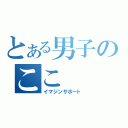 とある男子の
ここ
イマジンサポート